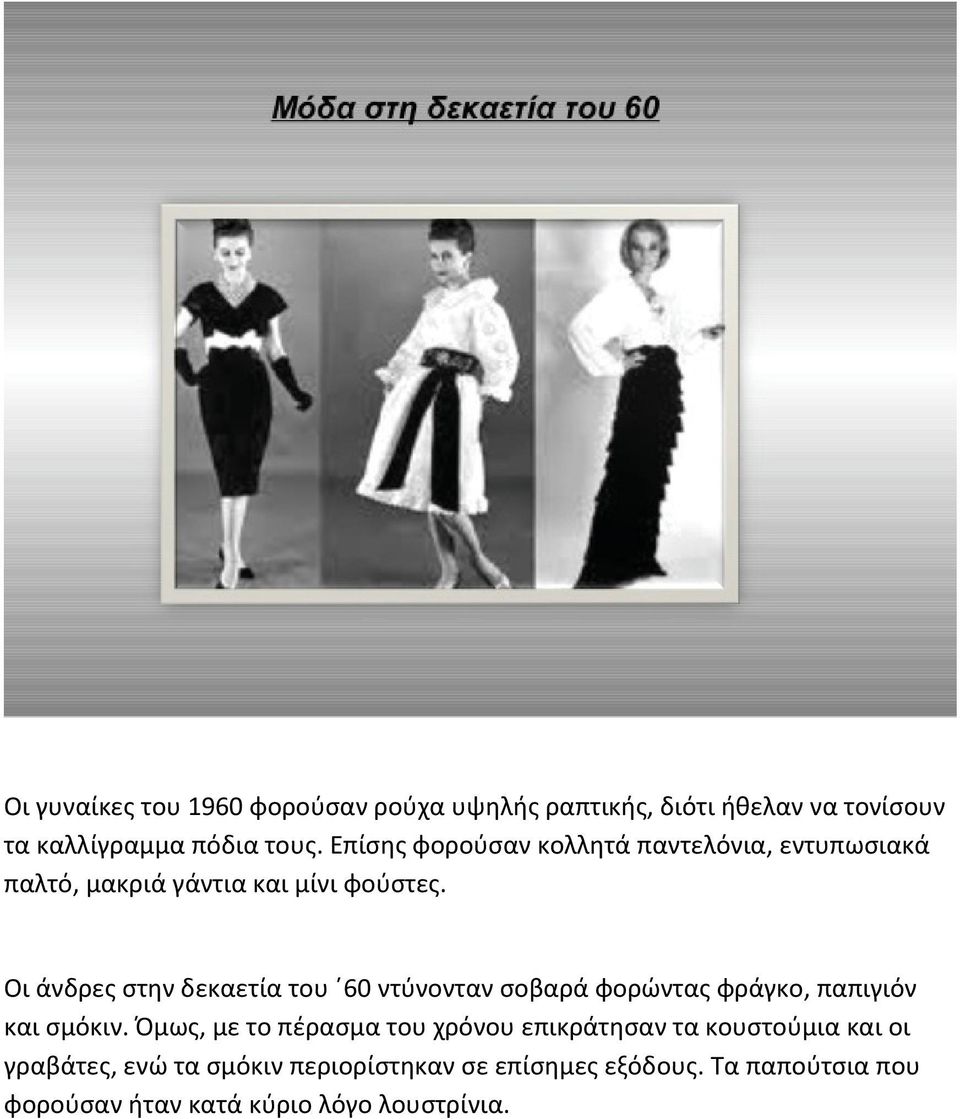 Μόδα στη δεκαετία του 60

Οι γυναίκες του 1960 φορούσαν ρούχα υψηλής ραπτικής, διότι ήθελαν να τονίσουν τα καλλίγραμμα πόδια τους. Επίσης φορούσαν κολλητά παντελόνια, εντυπωσιακά παλτό, μακριά γάντια και μίνι φούστες.

Οι άνδρες στην δεκαετία του ΄60 ντύνονταν σοβαρά φορώντας φράγκο, παπιγιόν και σμόκιν. Όμως, με το πέρασμα του χρόνου επικράτησαν τα κουστούμια και οι γραβάτες, ενώ τα σμόκιν περιορίστηκαν σε επίσημες εξόδους. Τα παπούτσια που φορούσαν ήταν κατά κύριο λόγο λουστρίνια.